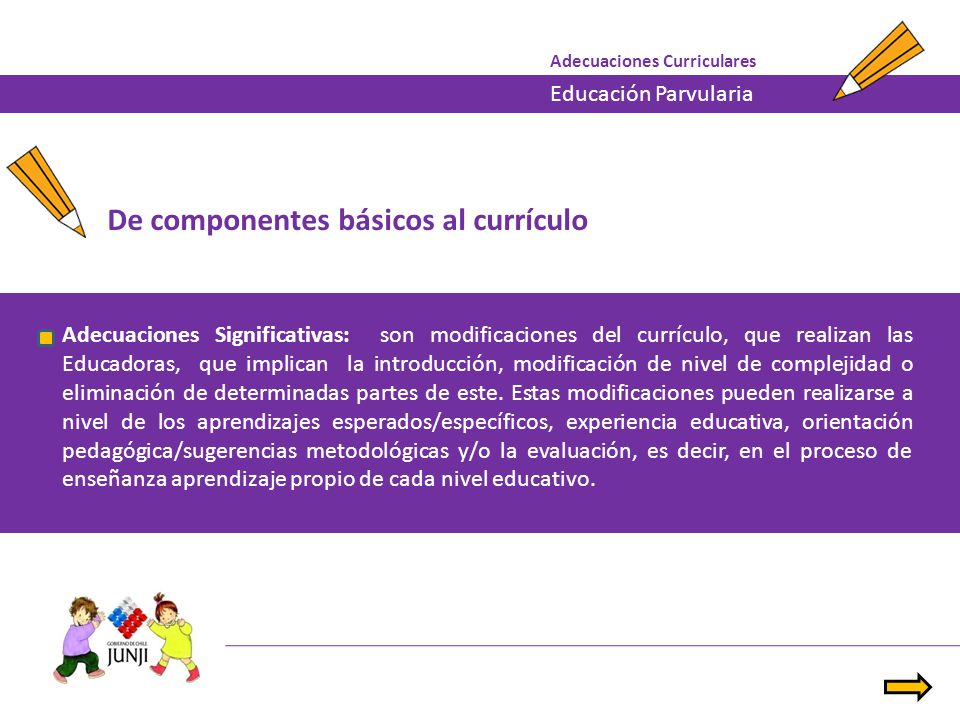 Adecuaciones Curriculares

Educación Parvularia

De componentes básicos al currículo

Adecuaciones Significativas: son modificaciones del currículo, que realizan las Educadoras, que implican la introducción, modificación de nivel de complejidad o eliminación de determinadas partes de este. Estas modificaciones pueden realizarse a nivel de los aprendizajes esperados/específicos, experiencia educativa, orientación pedagógica/sugerencias metodológicas y/o la evaluación, es decir, en el proceso de enseñanza aprendizaje propio de cada nivel educativo.

GOBIERNO DE CHILE
JUNJI